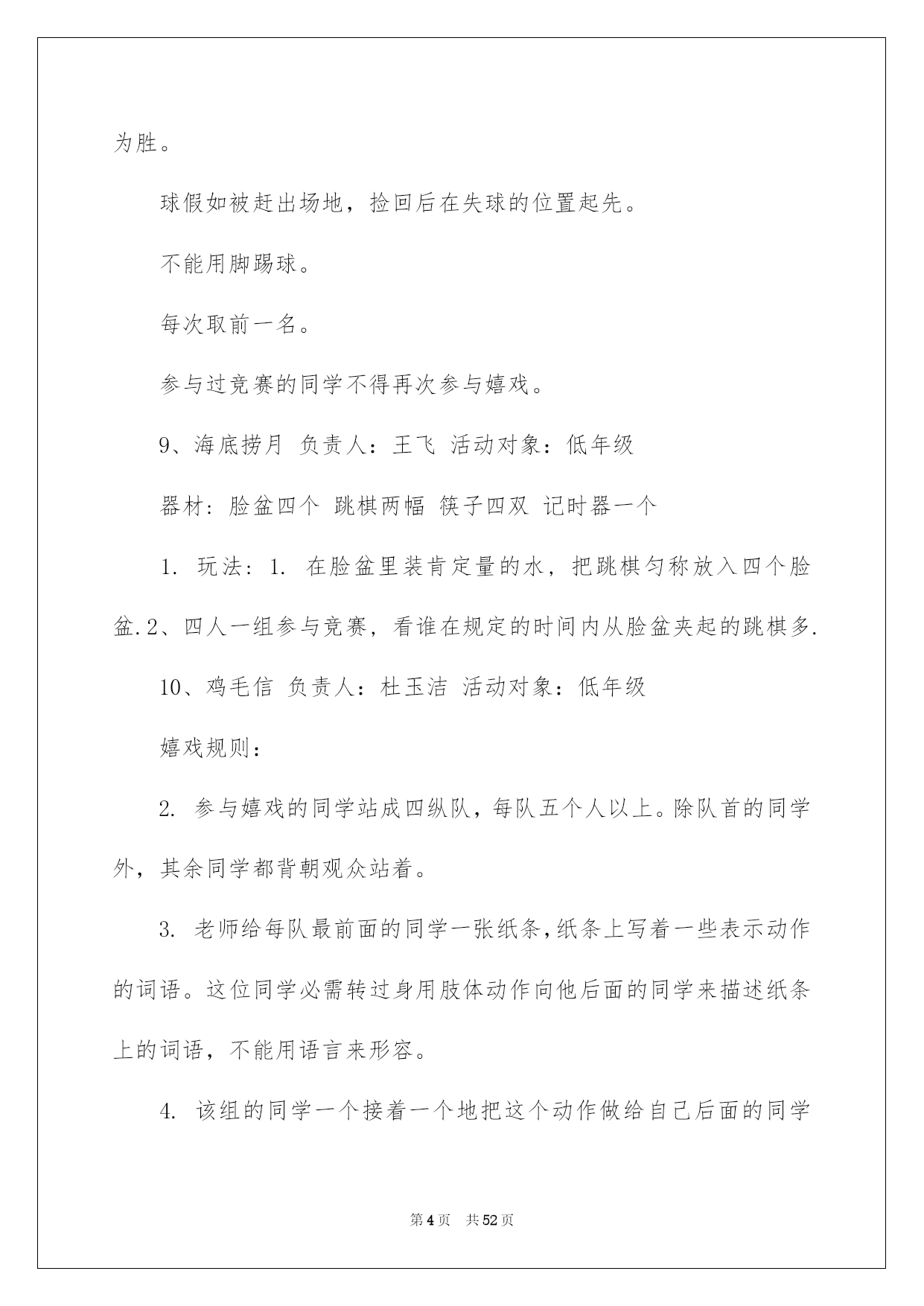 为胜。

球假如被赶出场地，捡回后在失球的位置起先。

不能用脚踢球。

每次取前一名。

参与过竞赛的同学不得再次参与嬉戏。

9、海底捞月 负责人：王飞 活动对象：低年级

器材：脸盆四个 跳棋两幅 筷子四双 记时器一个

1. 玩法：1. 在脸盆里装肯定量的水，把跳棋匀称放入四个脸盆.2、四人一组参与竞赛，看谁在规定的时间内从脸盆夹起的跳棋多.

10、鸡毛信 负责人：杜玉洁 活动对象：低年级

嬉戏规则：

2. 参与嬉戏的同学站成四纵队，每队五个人以上。除队首的同学外，其余同学都背朝观众站着。

3. 老师给每队最前面的同学一张纸条，纸条上写着一些表示动作的词语。这位同学必需转过身用肢体动作向他后面的同学来描述纸条上的词语，不能用语言来形容。

4. 该组的同学一个接着一个地把这个动作做给自己后面的同学

第4页 共52页